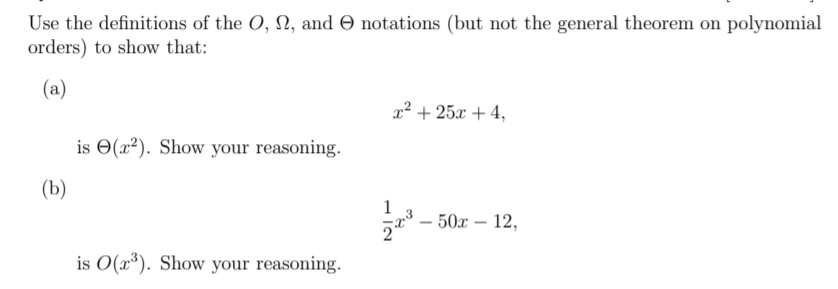 Use the definitions of the $O$, $\Omega$, and $\Theta$ notations (but not the general theorem on polynomial orders) to show that:

(a)

$x^2 + 25x + 4,$

is $\Theta(x^2)$. Show your reasoning.

(b)

$\frac{1}{2}x^3 - 50x - 12,$

is $O(x^3)$. Show your reasoning.